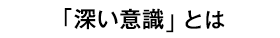 「深い意識」とは